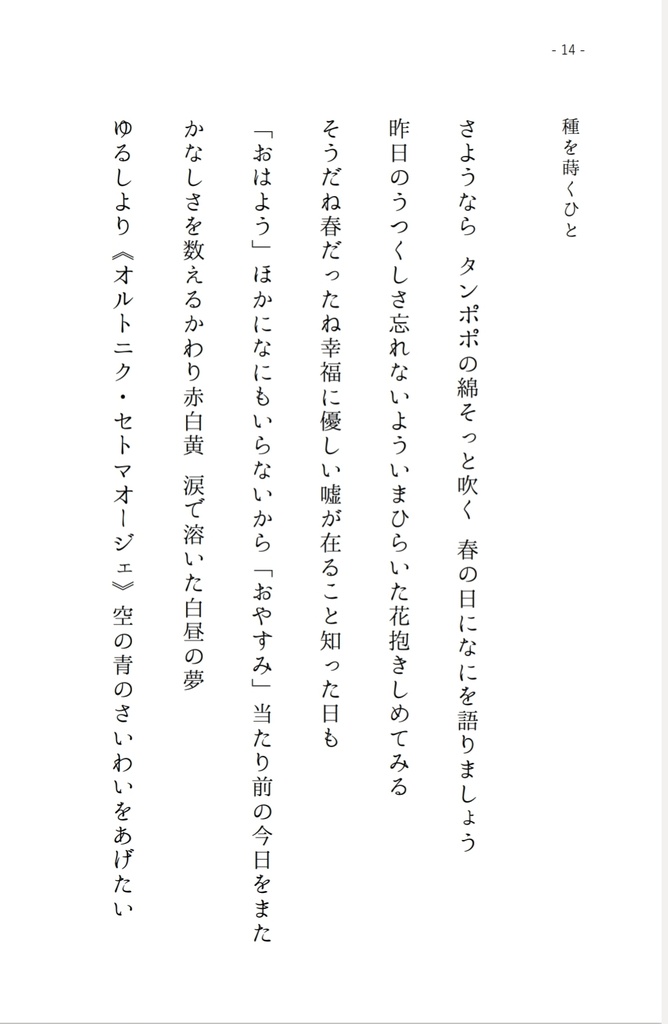 - 14 -

種を蒔くひと

さようなら　タンポポの綿そっと吹く　春の日になにを語りましょう

昨日のうつくしさ忘れないよういまひらいた花抱きしめてみる

そうだね春だったね幸福に優しい嘘が在ること知った日も

「おはよう」ほかになにもいらないから「おやすみ」当たり前の今日をまた

かなしさを数えるかわり赤白黄　涙で溶いた白昼の夢

ゆるしより《オルトニク・セトマオージェ》空の青のさいわいをあげたい